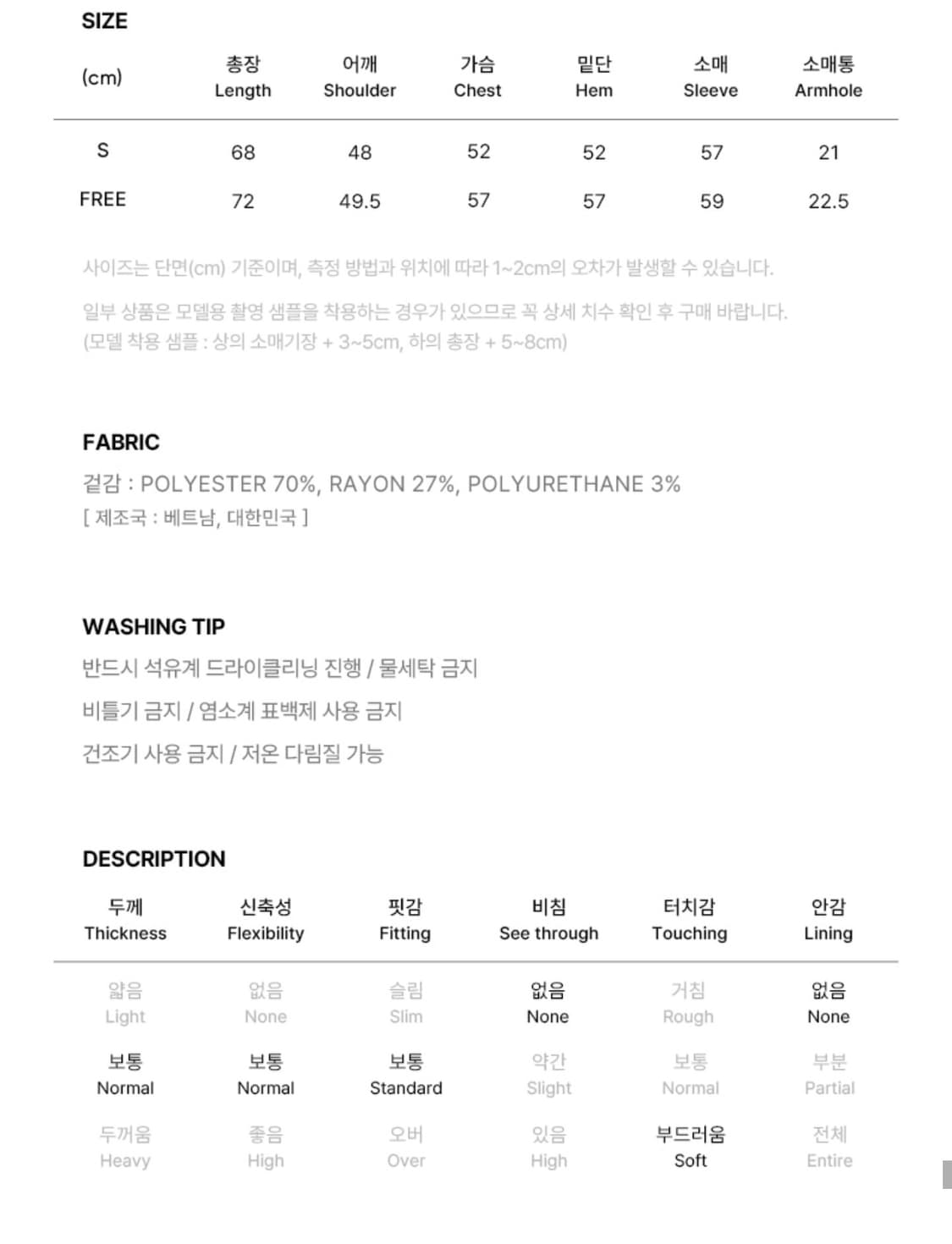 SIZE

| (cm) | 총장 Length | 어깨 Shoulder | 가슴 Chest | 밑단 Hem | 소매 Sleeve | 소매통 Armhole |
|---|---|---|---|---|---|---|
| S | 68 | 48 | 52 | 52 | 57 | 21 |
| FREE | 72 | 49.5 | 57 | 57 | 59 | 22.5 |

사이즈는 단면(cm) 기준이며, 측정 방법과 위치에 따라 1~2cm의 오차가 발생할 수 있습니다.

일부 상품은 모델용 촬영 샘플을 착용하는 경우가 있으므로 꼭 상세 치수 확인 후 구매 바랍니다.
(모델 착용 샘플 : 상의 소매기장 + 3~5cm, 하의 총장 + 5~8cm)

FABRIC
겉감 : POLYESTER 70%, RAYON 27%, POLYURETHANE 3%
[ 제조국 : 베트남, 대한민국 ]

WASHING TIP
반드시 석유계 드라이클리닝 진행 / 물세탁 금지
비틀기 금지 / 염소계 표백제 사용 금지
건조기 사용 금지 / 저온 다림질 가능

DESCRIPTION

| 두께 Thickness | 신축성 Flexibility | 핏감 Fitting | 비침 See through | 터치감 Touching | 안감 Lining |
|---|---|---|---|---|---|
| 얇음 Light | 없음 None | 슬림 Slim | 없음 None | 거침 Rough | 없음 None |
| 보통 Normal | 보통 Normal | 보통 Standard | 약간 Slight | 보통 Normal | 부분 Partial |
| 두꺼움 Heavy | 좋음 High | 오버 Over | 있음 High | 부드러움 Soft | 전체 Entire |